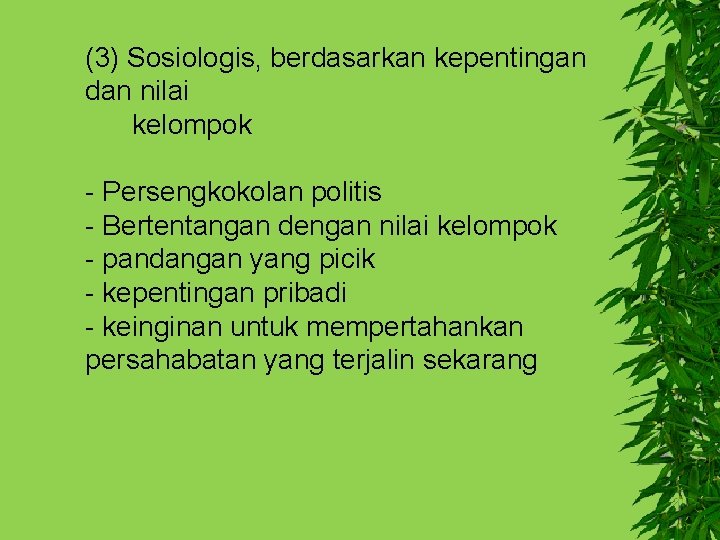 (3) Sosiologis, berdasarkan kepentingan dan nilai kelompok

- Persengkokolan politis
- Bertentangan dengan nilai kelompok
- pandangan yang picik
- kepentingan pribadi
- keinginan untuk mempertahankan persahabatan yang terjalin sekarang